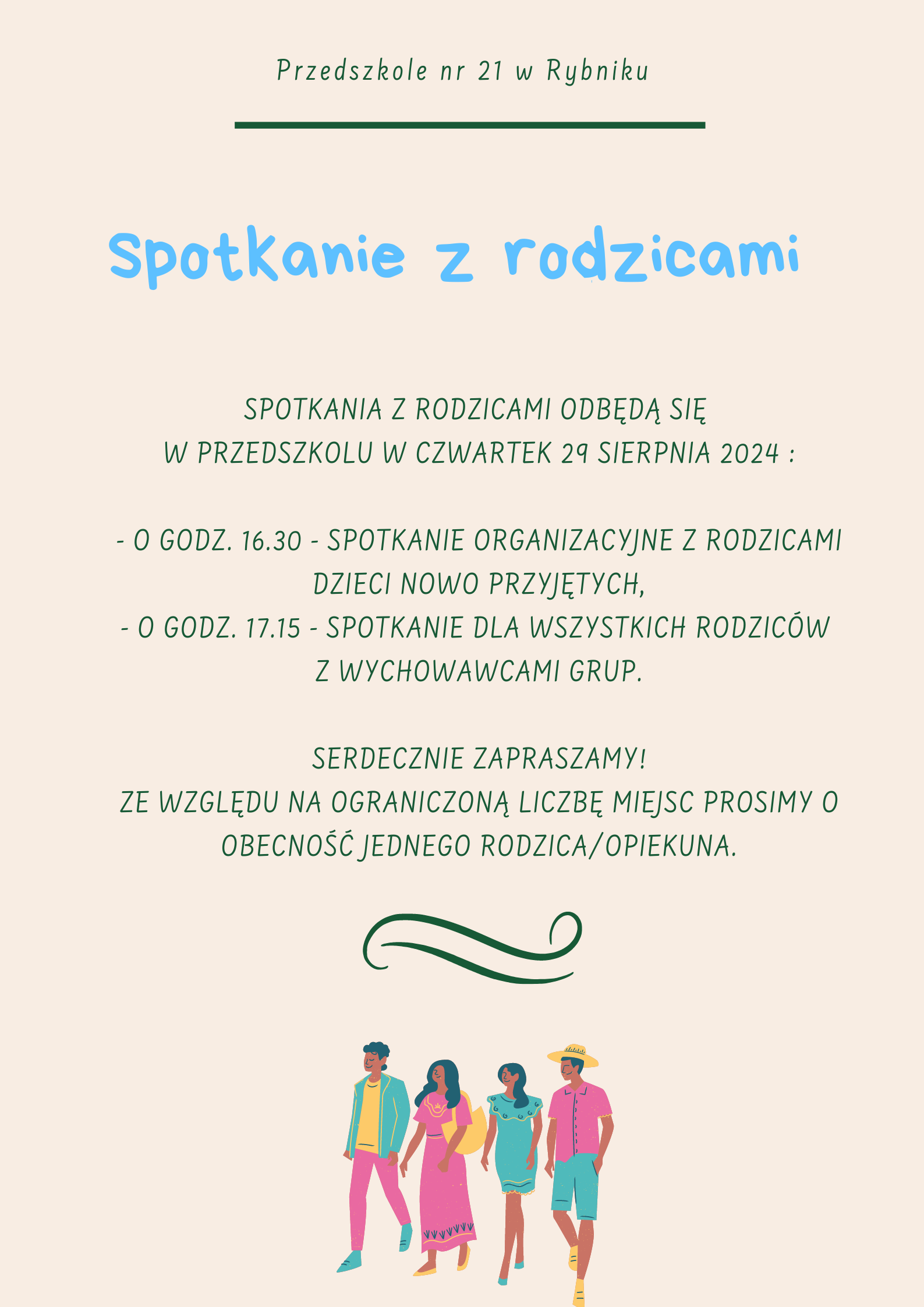 Przedszkole nr 21 w Rybniku

Spotkanie z rodzicami

SPOTKANIA Z RODZICAMI ODBĘDĄ SIĘ W PRZEDSZKOLU W CZWARTEK 29 SIERPNIA 2024 :

- O GODZ. 16.30 - SPOTKANIE ORGANIZACYJNE Z RODZICAMI DZIECI NOWO PRZYJĘTYCH,
- O GODZ. 17.15 - SPOTKANIE DLA WSZYSTKICH RODZICÓW Z WYCHOWAWCAMI GRUP.

SERDECZNIE ZAPRASZAMY!
ZE WZGLĘDU NA OGRANICZONĄ LICZBĘ MIEJSC PROSIMY O OBECNOŚĆ JEDNEGO RODZICA/OPIEKUNA.